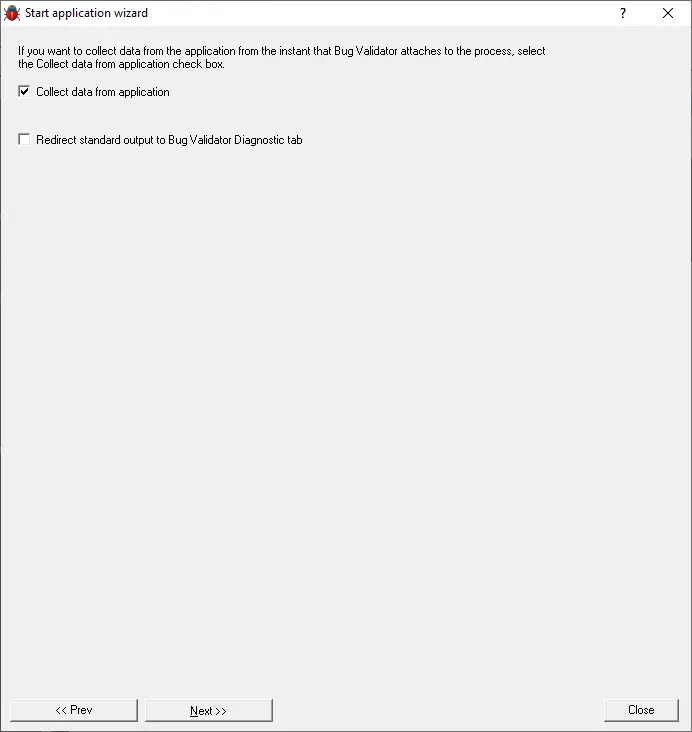 Start application wizard

?

If you want to collect data from the application from the instant that Bug Validator attaches to the process, select the Collect data from application check box.

Collect data from application

Redirect standard output to Bug Validator Diagnostic tab

<< Prev

Next >>

Close